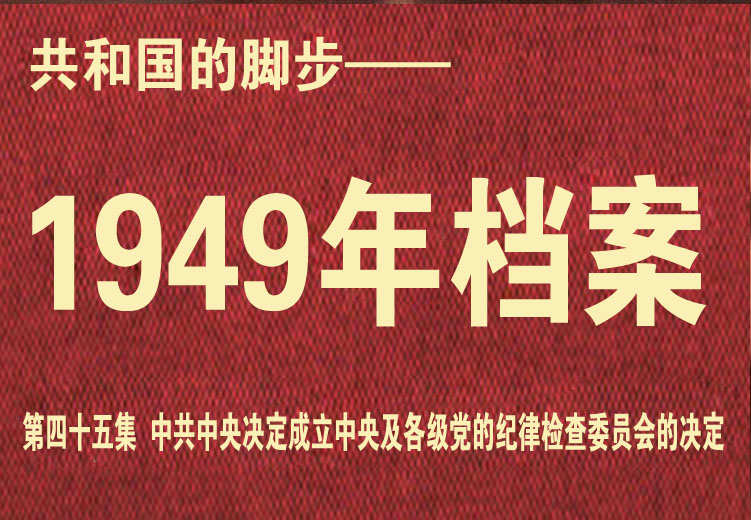 共和国的脚步——

1949年档案

第四十五集 中共中央决定成立中央及各级党的纪律检查委员会的决定